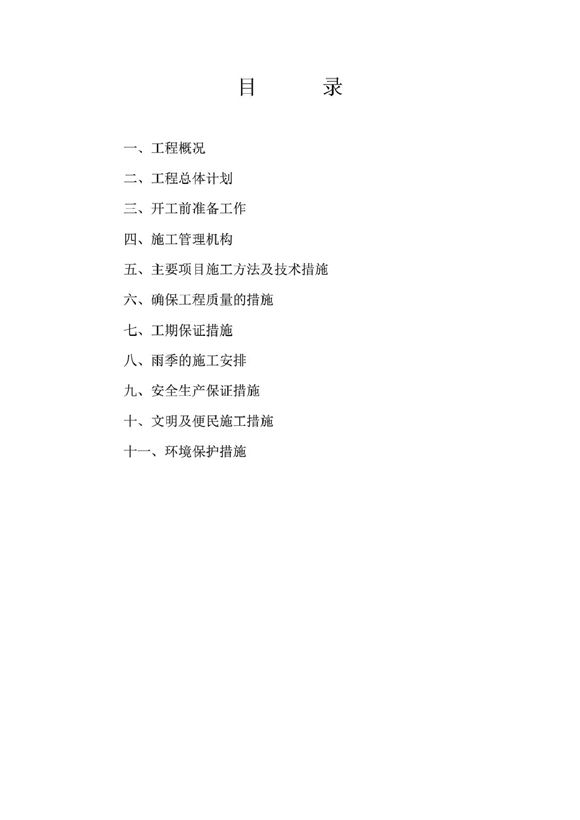 目 录

一、工程概况

二、工程总体计划

三、开工前准备工作

四、施工管理机构

五、主要项目施工方法及技术措施

六、确保工程质量的措施

七、工期保证措施

八、雨季的施工安排

九、安全生产保证措施

十、文明及便民施工措施

十一、环境保护措施